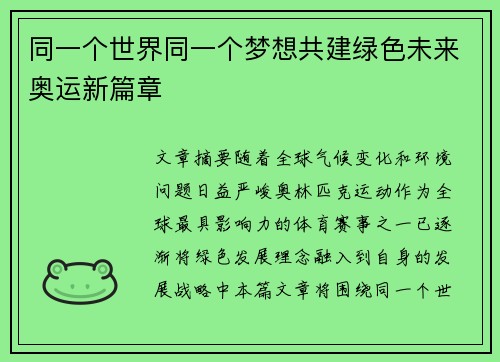 同一个世界同一个梦想共建绿色未来奥运新篇章

文章摘要随着全球气候变化和环境问题日益严峻奥林匹克运动作为全球最具影响力的体育赛事之一已逐渐将绿色发展理念融入到自身的发展战略中本篇文章将围绕同一个世